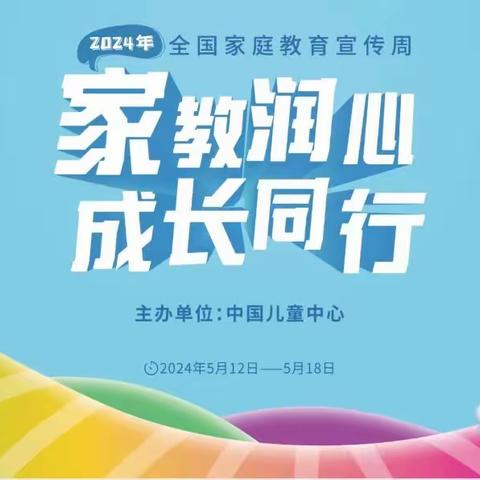 2024年 全国家庭教育宣传周

家教润心
成长同行

主办单位：中国儿童中心

2024年5月12日——5月18日